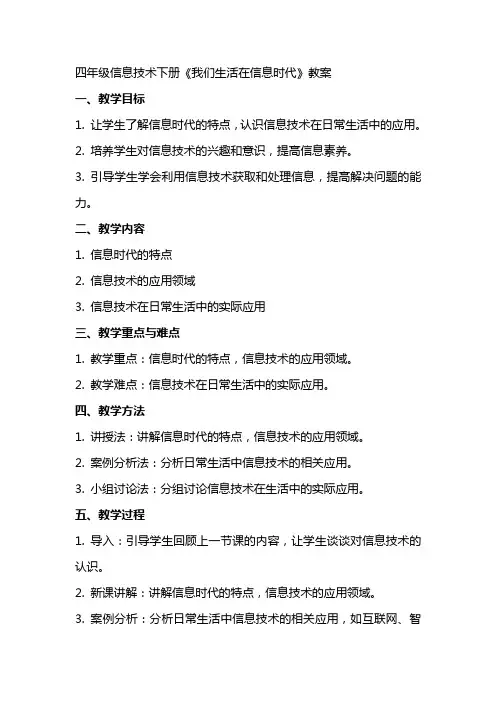 四年级信息技术下册《我们生活在信息时代》教案

一、教学目标

1. 让学生了解信息时代的特点，认识信息技术在日常生活中的应用。

2. 培养学生对信息技术的兴趣和意识，提高信息素养。

3. 引导学生学会利用信息技术获取和处理信息，提高解决问题的能力。

二、教学内容

1. 信息时代的特点

2. 信息技术的应用领域

3. 信息技术在日常生活中的实际应用

三、教学重点与难点

1. 教学重点：信息时代的特点，信息技术的应用领域。

2. 教学难点：信息技术在日常生活中的实际应用。

四、教学方法

1. 讲授法：讲解信息时代的特点，信息技术的应用领域。

2. 案例分析法：分析日常生活中信息技术的相关应用。

3. 小组讨论法：分组讨论信息技术在生活中的实际应用。

五、教学过程

1. 导入：引导学生回顾上一节课的内容，让学生谈谈对信息技术的认识。

2. 新课讲解：讲解信息时代的特点，信息技术的应用领域。

3. 案例分析：分析日常生活中信息技术的相关应用，如互联网、智